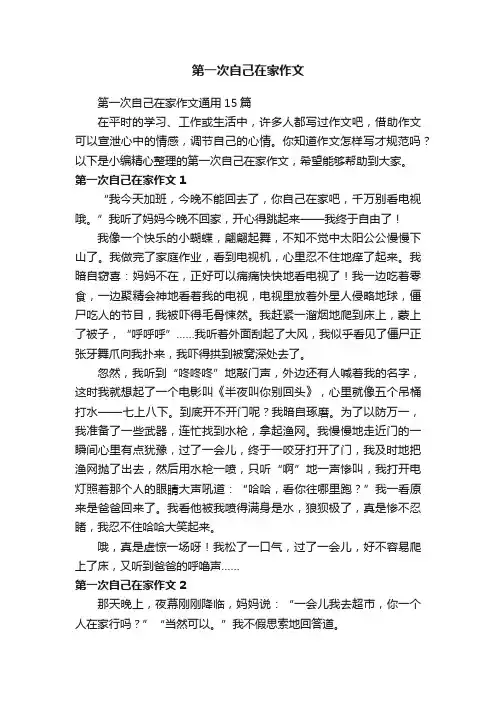 第一次自己在家作文

第一次自己在家作文通用15篇

在平时的学习、工作或生活中，许多人都写过作文吧，借助作文可以宣泄心中的情感，调节自己的心情。你知道作文怎样写才规范吗？以下是小编精心整理的第一次自己在家作文，希望能够帮助到大家。

第一次自己在家作文1

“我今天加班，今晚不能回去了，你自己在家吧，千万别看电视哦。”我听了妈妈今晚不回家，开心得跳起来——我终于自由了！

我像一个快乐的小蝴蝶，翩翩起舞，不知不觉中太阳公公慢慢下山了。我做完了家庭作业，看到电视机，心里忍不住地痒了起来。我暗自窃喜：妈妈不在，正好可以痛痛快快地看电视了！我一边吃着零食，一边聚精会神地看着我的电视，电视里放着外星人侵略地球，僵尸吃人的节目，我被吓得毛骨悚然。我赶紧一溜烟地爬到床上，蒙上了被子，“呼呼呼”……我听着外面刮起了大风，我似乎看见了僵尸正张牙舞爪向我扑来，我吓得拱到被窝深处去了。

忽然，我听到“咚咚咚”地敲门声，外边还有人喊着我的名字，这时我就想起了一个电影叫《半夜叫你别回头》，心里就像五个吊桶打水——七上八下。到底开不开门呢？我暗自琢磨。为了以防万一，我准备了一些武器，连忙找到水枪，拿起渔网。我慢慢地走近门的一瞬间心里有点犹豫，过了一会儿，终于一咬牙打开了门，我及时地把渔网抛了出去，然后用水枪一喷，只听“啊”地一声惨叫，我打开电灯照着那个人的眼睛大声吼道：“哈哈，看你往哪里跑？”我一看原来是爸爸回来了。我看他被我喷得满身是水，狼狈极了，真是惨不忍睹，我忍不住哈哈大笑起来。

哦，真是虚惊一场呀！我松了一口气，过了一会儿，好不容易爬上了床，又听到爸爸的呼噜声……

第一次自己在家作文2

那天晚上，夜幕刚刚降临，妈妈说：“一会儿我去超市，你一个人在家行吗？”“当然可以。”我不假思索地回答道。